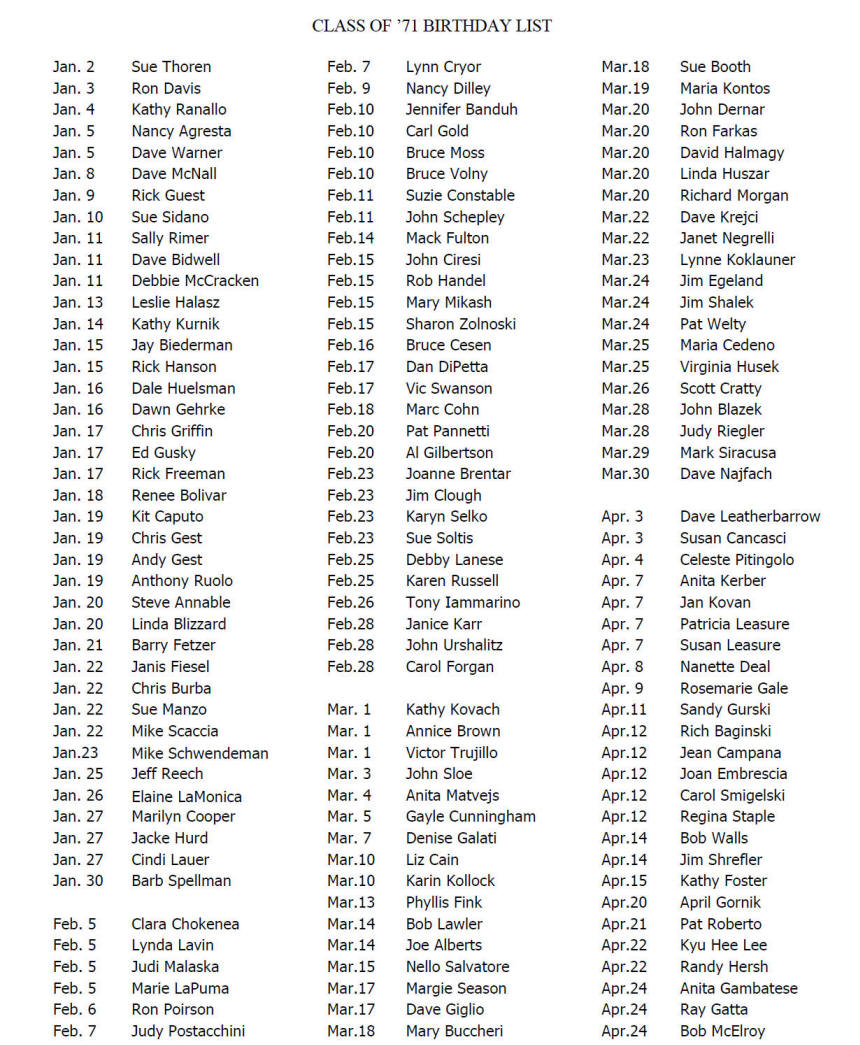 CLASS OF '71 BIRTHDAY LIST

Jan. 2 Sue Thoren
Jan. 3 Ron Davis
Jan. 4 Kathy Ranallo
Jan. 5 Nancy Agresta
Jan. 5 Dave Warner
Jan. 8 Dave McNall
Jan. 9 Rick Guest
Jan. 10 Sue Sidano
Jan. 11 Sally Rimer
Jan. 11 Dave Bidwell
Jan. 11 Debbie McCracken
Jan. 13 Leslie Halasz
Jan. 14 Kathy Kurnik
Jan. 15 Jay Biederman
Jan. 15 Rick Hanson
Jan. 16 Dale Huelsman
Jan. 16 Dawn Gehrke
Jan. 17 Chris Griffin
Jan. 17 Ed Gusky
Jan. 17 Rick Freeman
Jan. 18 Renee Bolivar
Jan. 19 Kit Caputo
Jan. 19 Chris Gest
Jan. 19 Andy Gest
Jan. 19 Anthony Ruolo
Jan. 20 Steve Annable
Jan. 20 Linda Blizzard
Jan. 21 Barry Fetzer
Jan. 22 Janis Fiesel
Jan. 22 Chris Burba
Jan. 22 Sue Manzo
Jan. 22 Mike Scaccia
Jan.23 Mike Schwendeman
Jan. 25 Jeff Reech
Jan. 26 Elaine LaMonica
Jan. 27 Marilyn Cooper
Jan. 27 Jacke Hurd
Jan. 27 Cindi Lauer
Jan. 30 Barb Spellman

Feb. 5 Clara Chokenea
Feb. 5 Lynda Lavin
Feb. 5 Judi Malaska
Feb. 5 Marie LaPuma
Feb. 6 Ron Poirson
Feb. 7 Judy Postacchini

Feb. 7 Lynn Cryor
Feb. 9 Nancy Dilley
Feb.10 Jennifer Banduh
Feb.10 Carl Gold
Feb.10 Bruce Moss
Feb.10 Bruce Volny
Feb.11 Suzie Constable
Feb.11 John Schepley
Feb.14 Mack Fulton
Feb.15 John Ciresi
Feb.15 Rob Handel
Feb.15 Mary Mikash
Feb.15 Sharon Zolnoski
Feb.16 Bruce Cesen
Feb.17 Dan DiPetta
Feb.17 Vic Swanson
Feb.18 Marc Cohn
Feb.20 Pat Pannetti
Feb.20 Al Gilbertson
Feb.23 Joanne Brentar
Feb.23 Jim Clough
Feb.23 Karyn Selko
Feb.23 Sue Soltis
Feb.25 Debby Lanese
Feb.25 Karen Russell
Feb.26 Tony Iammarino
Feb.28 Janice Karr
Feb.28 John Urshalitz
Feb.28 Carol Forgan

Mar. 1 Kathy Kovach
Mar. 1 Annice Brown
Mar. 1 Victor Trujillo
Mar. 3 John Sloe
Mar. 4 Anita Matvejs
Mar. 5 Gayle Cunningham
Mar. 7 Denise Galati
Mar.10 Liz Cain
Mar.10 Karin Kollock
Mar.13 Phyllis Fink
Mar.14 Bob Lawler
Mar.14 Joe Alberts
Mar.15 Nello Salvatore
Mar.17 Margie Season
Mar.17 Dave Giglio
Mar.18 Mary Buccheri

Mar.18 Sue Booth
Mar.19 Maria Kontos
Mar.20 John Dernar
Mar.20 Ron Farkas
Mar.20 David Halmagy
Mar.20 Linda Huszar
Mar.20 Richard Morgan
Mar.22 Dave Krejci
Mar.22 Janet Negrelli
Mar.23 Lynne Koklauner
Mar.24 Jim Egeland
Mar.24 Jim Shalek
Mar.24 Pat Welty
Mar.25 Maria Cedeno
Mar.25 Virginia Husek
Mar.26 Scott Cratty
Mar.28 John Blazek
Mar.28 Judy Riegler
Mar.29 Mark Siracusa
Mar.30 Dave Najfach

Apr. 3 Dave Leatherbarrow
Apr. 3 Susan Cancasci
Apr. 4 Celeste Pitingolo
Apr. 7 Anita Kerber
Apr. 7 Jan Kovan
Apr. 7 Patricia Leasure
Apr. 7 Susan Leasure
Apr. 8 Nanette Deal
Apr. 9 Rosemarie Gale
Apr.11 Sandy Gurski
Apr.12 Rich Baginski
Apr.12 Jean Campana
Apr.12 Joan Embrescia
Apr.12 Carol Smigelski
Apr.12 Regina Staple
Apr.14 Bob Walls
Apr.14 Jim Shrefler
Apr.15 Kathy Foster
Apr.20 April Gornik
Apr.21 Pat Roberto
Apr.22 Kyu Hee Lee
Apr.22 Randy Hersh
Apr.24 Anita Gambatese
Apr.24 Ray Gatta
Apr.24 Bob McElroy